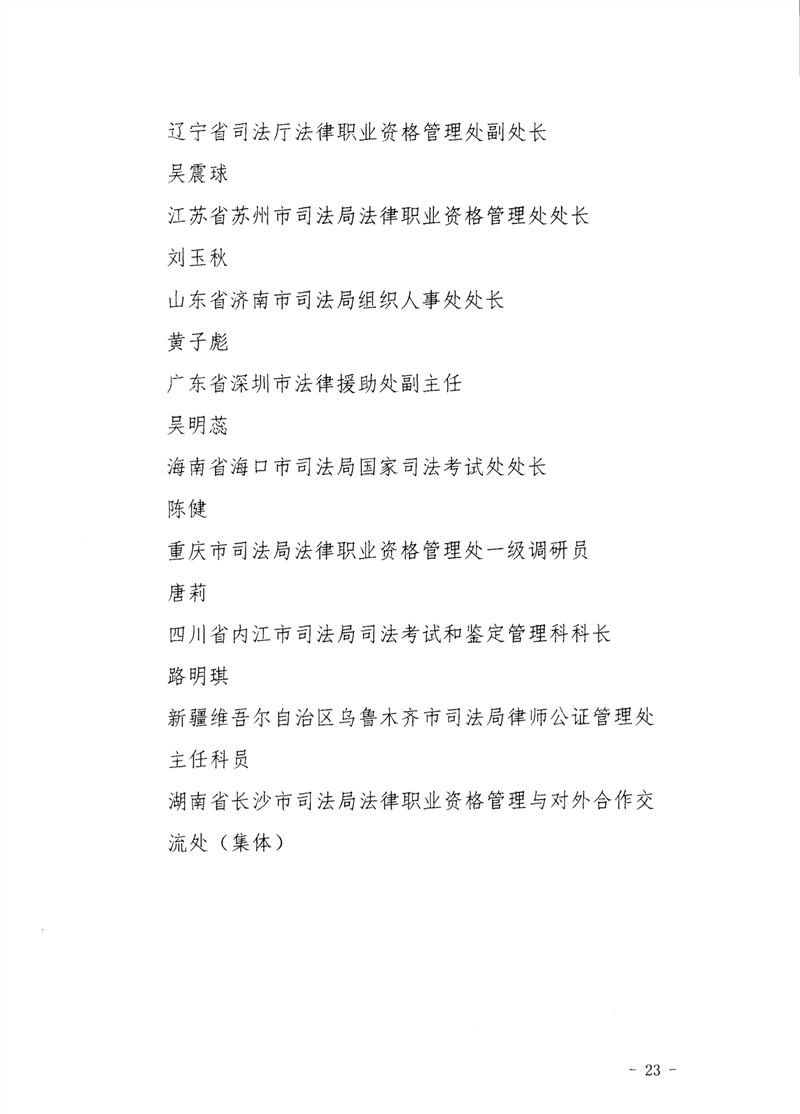 辽宁省司法厅法律职业资格管理处副处长

吴震球

江苏省苏州市司法局法律职业资格管理处处长

刘玉秋

山东省济南市司法局组织人事处处长

黄子彪

广东省深圳市法律援助处副主任

吴明蕊

海南省海口市司法局国家司法考试处处长

陈健

重庆市司法局法律职业资格管理处一级调研员

唐莉

四川省内江市司法局司法考试和鉴定管理科科长

路明琪

新疆维吾尔自治区乌鲁木齐市司法局律师公证管理处主任科员

湖南省长沙市司法局法律职业资格管理与对外合作交流处（集体）

- 23 -